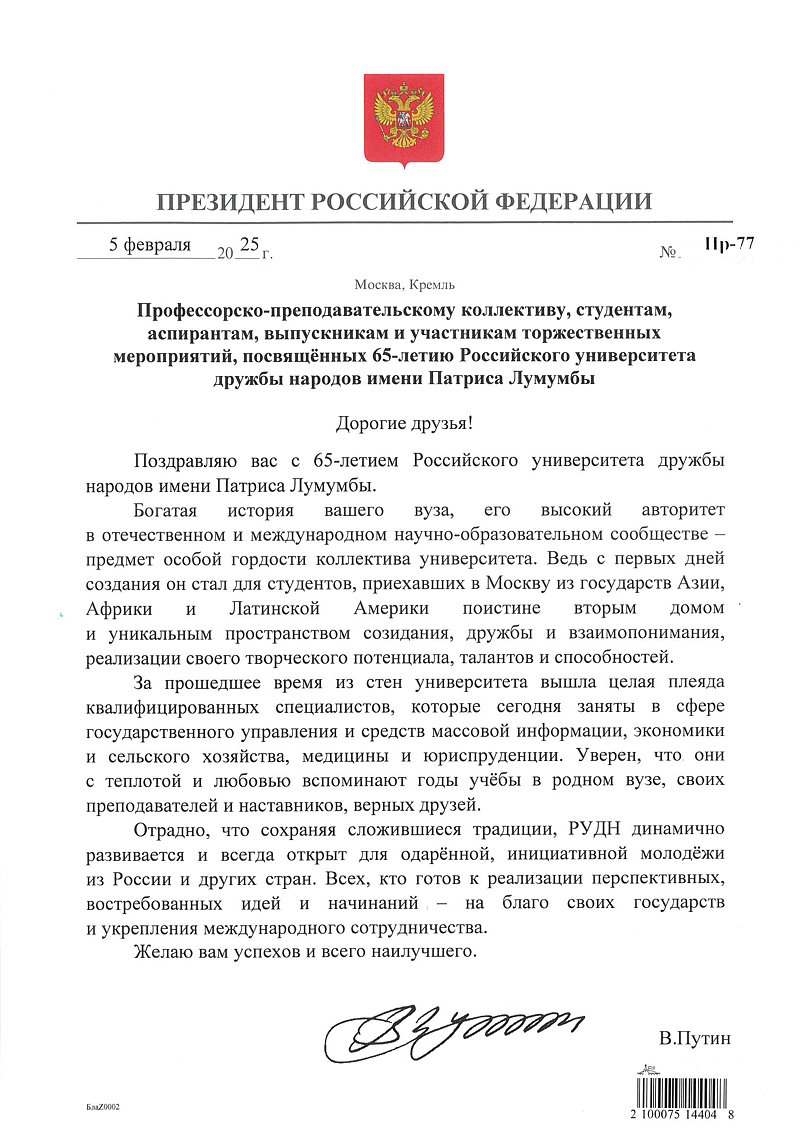 ПРЕЗИДЕНТ РОССИЙСКОЙ ФЕДЕРАЦИИ

5 февраля 20 25 г. № Пр-77

Москва, Кремль

Профессорско-преподавательскому коллективу, студентам, аспирантам, выпускникам и участникам торжественных мероприятий, посвящённых 65-летию Российского университета дружбы народов имени Патриса Лумумбы

Дорогие друзья!

Поздравляю вас с 65-летием Российского университета дружбы народов имени Патриса Лумумбы.

Богатая история вашего вуза, его высокий авторитет в отечественном и международном научно-образовательном сообществе – предмет особой гордости коллектива университета. Ведь с первых дней создания он стал для студентов, приехавших в Москву из государств Азии, Африки и Латинской Америки поистине вторым домом и уникальным пространством созидания, дружбы и взаимопонимания, реализации своего творческого потенциала, талантов и способностей.

За прошедшее время из стен университета вышла целая плеяда квалифицированных специалистов, которые сегодня заняты в сфере государственного управления и средств массовой информации, экономики и сельского хозяйства, медицины и юриспруденции. Уверен, что они с теплотой и любовью вспоминают годы учёбы в родном вузе, своих преподавателей и наставников, верных друзей.

Отрадно, что сохраняя сложившиеся традиции, РУДН динамично развивается и всегда открыт для одарённой, инициативной молодёжи из России и других стран. Всех, кто готов к реализации перспективных, востребованных идей и начинаний – на благо своих государств и укрепления международного сотрудничества.

Желаю вам успехов и всего наилучшего.

В.Путин

БлаZ0002

2 100075 14404 8